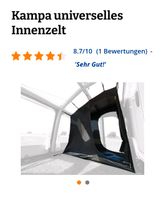 Kampa universelles Innenzelt

8.7/10 (1 Bewertungen) -

'Sehr Gut!'